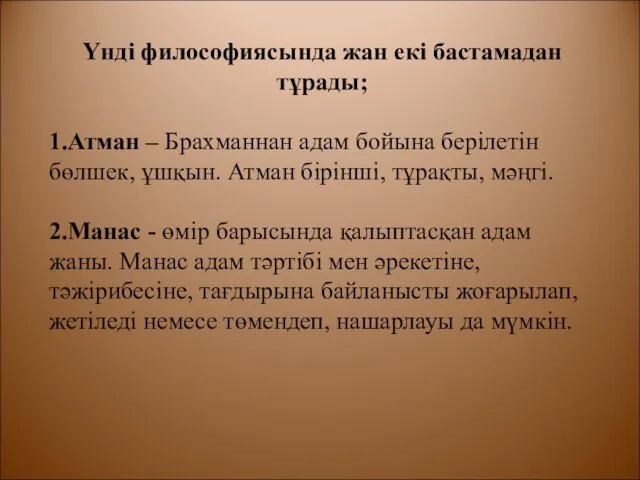 Үнді философиясында жан екі бастамадан тұрады;

1.Атман – Брахманнан адам бойына берілетін бөлшек, ұшқын. Атман бірінші, тұрақты, мәңгі.

2.Манас - өмір барысында қалыптасқан адам жаны. Манас адам тәртібі мен әрекетіне, тәжірибесіне, тағдырына байланысты жоғарылап, жетіледі немесе төмендеп, нашарлауы да мүмкін.